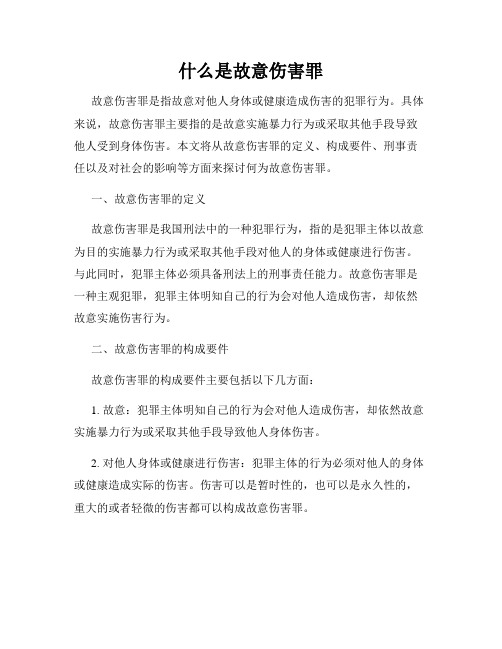 什么是故意伤害罪

故意伤害罪是指故意对他人身体或健康造成伤害的犯罪行为。具体来说，故意伤害罪主要指的是故意实施暴力行为或采取其他手段导致他人受到身体伤害。本文将从故意伤害罪的定义、构成要件、刑事责任以及对社会的影响等方面来探讨何为故意伤害罪。

一、故意伤害罪的定义

故意伤害罪是我国刑法中的一种犯罪行为，指的是犯罪主体以故意为目的实施暴力行为或采取其他手段对他人的身体或健康进行伤害。与此同时，犯罪主体必须具备刑法上的刑事责任能力。故意伤害罪是一种主观犯罪，犯罪主体明知自己的行为会对他人造成伤害，却依然故意实施伤害行为。

二、故意伤害罪的构成要件

故意伤害罪的构成要件主要包括以下几方面：

1. 故意：犯罪主体明知自己的行为会对他人造成伤害，却依然故意实施暴力行为或采取其他手段导致他人身体伤害。

2. 对他人身体或健康进行伤害：犯罪主体的行为必须对他人的身体或健康造成实际的伤害。伤害可以是暂时性的，也可以是永久性的，重大的或者轻微的伤害都可以构成故意伤害罪。